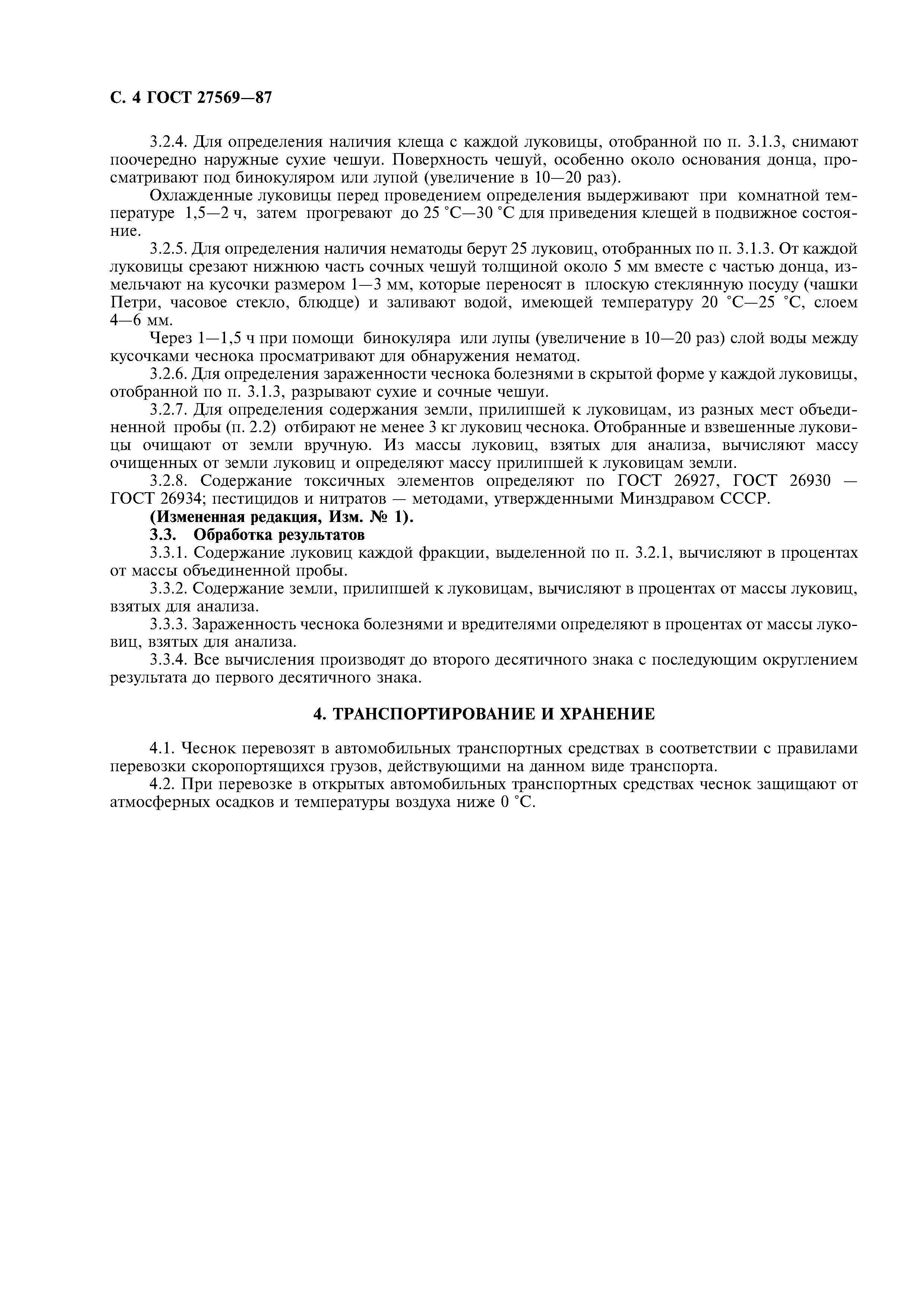 С. 4 ГОСТ 27569—87

3.2.4. Для определения наличия клеща с каждой луковицы, отобранной по п. 3.1.3, снимают поочередно наружные сухие чешуи. Поверхность чешуй, особенно около основания донца, просматривают под бинокуляром или лупой (увеличение в 10—20 раз).

Охлажденные луковицы перед проведением определения выдерживают при комнатной температуре 1,5—2 ч, затем прогревают до 25 °С—30 °С для приведения клещей в подвижное состояние.

3.2.5. Для определения наличия нематоды берут 25 луковиц, отобранных по п. 3.1.3. От каждой луковицы срезают нижнюю часть сочных чешуй толщиной около 5 мм вместе с частью донца, измельчают на кусочки размером 1—3 мм, которые переносят в плоскую стеклянную посуду (чашки Петри, часовое стекло, блюдце) и заливают водой, имеющей температуру 20 °С—25 °С, слоем 4—6 мм.

Через 1—1,5 ч при помощи бинокуляра или лупы (увеличение в 10—20 раз) слой воды между кусочками чеснока просматривают для обнаружения нематод.

3.2.6. Для определения зараженности чеснока болезнями в скрытой форме у каждой луковицы, отобранной по п. 3.1.3, разрывают сухие и сочные чешуи.

3.2.7. Для определения содержания земли, прилипшей к луковицам, из разных мест объединенной пробы (п. 2.2) отбирают не менее 3 кг луковиц чеснока. Отобранные и взвешенные луковицы очищают от земли вручную. Из массы луковиц, взятых для анализа, вычисляют массу очищенных от земли луковиц и определяют массу прилипшей к луковицам земли.

3.2.8. Содержание токсичных элементов определяют по ГОСТ 26927, ГОСТ 26930 — ГОСТ 26934; пестицидов и нитратов — методами, утвержденными Минздравом СССР.

(Измененная редакция, Изм. № 1).

3.3. Обработка результатов

3.3.1. Содержание луковиц каждой фракции, выделенной по п. 3.2.1, вычисляют в процентах от массы объединенной пробы.

3.3.2. Содержание земли, прилипшей к луковицам, вычисляют в процентах от массы луковиц, взятых для анализа.

3.3.3. Зараженность чеснока болезнями и вредителями определяют в процентах от массы луковиц, взятых для анализа.

3.3.4. Все вычисления производят до второго десятичного знака с последующим округлением результата до первого десятичного знака.

4. ТРАНСПОРТИРОВАНИЕ И ХРАНЕНИЕ

4.1. Чеснок перевозят в автомобильных транспортных средствах в соответствии с правилами перевозки скоропортящихся грузов, действующими на данном виде транспорта.

4.2. При перевозке в открытых автомобильных транспортных средствах чеснок защищают от атмосферных осадков и температуры воздуха ниже 0 °С.